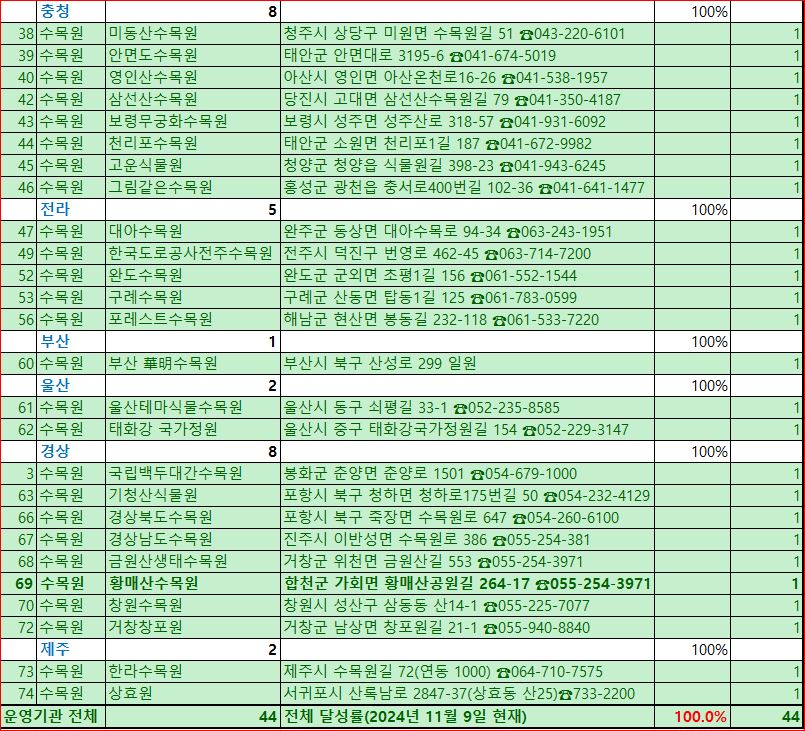 | | 충청 | 8 | | 100% | |
|---|---|---|---|---|---|
| 38 | 수목원 | 미동산수목원 | 청주시 상당구 미원면 수목원길 51 ☎043-220-6101 | | 1 |
| 39 | 수목원 | 안면도수목원 | 태안군 안면대로 3195-6 ☎041-674-5019 | | 1 |
| 40 | 수목원 | 영인산수목원 | 아산시 영인면 아산온천로16-26 ☎041-538-1957 | | 1 |
| 42 | 수목원 | 삼선산수목원 | 당진시 고대면 삼선산수목원길 79 ☎041-350-4187 | | 1 |
| 43 | 수목원 | 보령무궁화수목원 | 보령시 성주면 성주산로 318-57 ☎041-931-6092 | | 1 |
| 44 | 수목원 | 천리포수목원 | 태안군 소원면 천리포1길 187 ☎041-672-9982 | | 1 |
| 45 | 수목원 | 고운식물원 | 청양군 청양읍 식물원길 398-23 ☎041-943-6245 | | 1 |
| 46 | 수목원 | 그림같은수목원 | 홍성군 광천읍 충서로400번길 102-36 ☎041-641-1477 | | 1 |
| | 전라 | 5 | | 100% | |
| 47 | 수목원 | 대아수목원 | 완주군 동상면 대아수목로 94-34 ☎063-243-1951 | | 1 |
| 49 | 수목원 | 한국도로공사전주수목원 | 전주시 덕진구 번영로 462-45 ☎063-714-7200 | | 1 |
| 52 | 수목원 | 완도수목원 | 완도군 군외면 초평1길 156 ☎061-552-1544 | | 1 |
| 53 | 수목원 | 구례수목원 | 구례군 산동면 탑동1길 125 ☎061-783-0599 | | 1 |
| 56 | 수목원 | 포레스트수목원 | 해남군 현산면 봉동길 232-118 ☎061-533-7220 | | 1 |
| | 부산 | 1 | | 100% | |
| 60 | 수목원 | 부산 華明수목원 | 부산시 북구 산성로 299 일원 | | 1 |
| | 울산 | 2 | | 100% | |
| 61 | 수목원 | 울산테마식물수목원 | 울산시 동구 쇠평길 33-1 ☎052-235-8585 | | 1 |
| 62 | 수목원 | 태화강 국가정원 | 울산시 중구 태화강국가정원길 154 ☎052-229-3147 | | 1 |
| | 경상 | 8 | | 100% | |
| 3 | 수목원 | 국립백두대간수목원 | 봉화군 춘양면 춘양로 1501 ☎054-679-1000 | | 1 |
| 63 | 수목원 | 기청산식물원 | 포항시 북구 청하면 청하로175번길 50 ☎054-232-4129 | | 1 |
| 66 | 수목원 | 경상북도수목원 | 포항시 북구 죽장면 수목원로 647 ☎054-260-6100 | | 1 |
| 67 | 수목원 | 경상남도수목원 | 진주시 이반성면 수목원로 386 ☎055-254-381 | | 1 |
| 68 | 수목원 | 금원산생태수목원 | 거창군 위천면 금원산길 553 ☎055-254-3971 | | 1 |
| 69 | 수목원 | 황매산수목원 | 합천군 가회면 황매산공원길 264-17 ☎055-254-3971 | | 1 |
| 70 | 수목원 | 창원수목원 | 창원시 성산구 삼동동 산14-1 ☎055-225-7077 | | 1 |
| 72 | 수목원 | 거창창포원 | 거창군 남상면 창포원길 21-1 ☎055-940-8840 | | 1 |
| | 제주 | 2 | | 100% | |
| 73 | 수목원 | 한라수목원 | 제주시 수목원길 72(연동 1000) ☎064-710-7575 | | 1 |
| 74 | 수목원 | 상효원 | 서귀포시 산록남로 2847-37(상효동 산25)☎733-2200 | | 1 |
| 운영기관 전체 | | 44 | 전체 달성률(2024년 11월 9일 현재) | 100.0% | 44 |